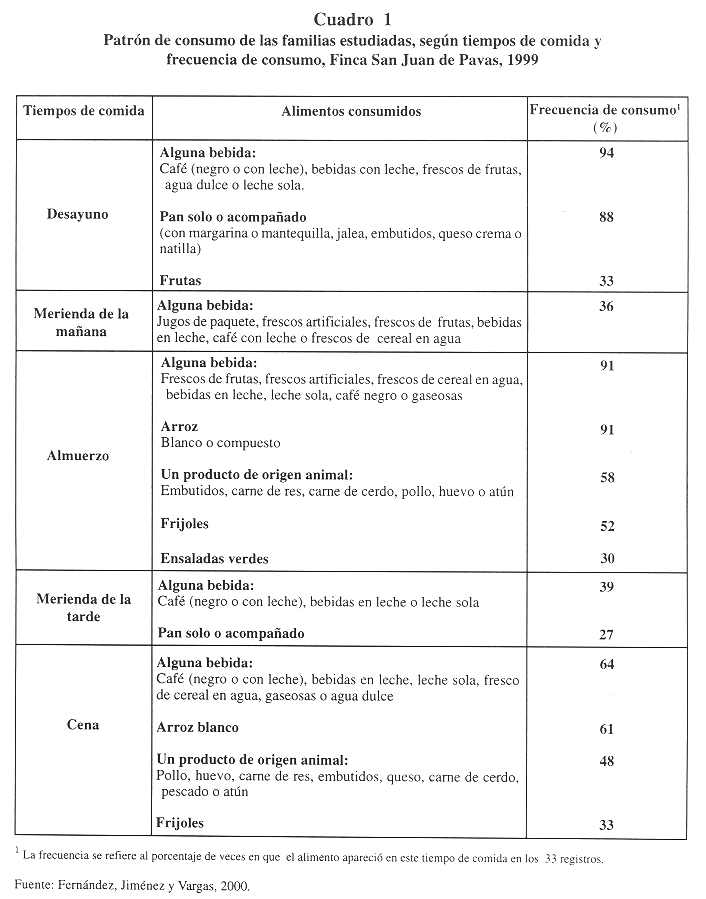 Cuadro 1
Patrón de consumo de las familias estudiadas, según tiempos de comida y frecuencia de consumo, Finca San Juan de Pavas, 1999

| Tiempos de comida | Alimentos consumidos | Frecuencia de consumo$^1$ (%) |
|---|---|---|
| Desayuno | Alguna bebida: Café (negro o con leche), bebidas con leche, frescos de frutas, agua dulce o leche sola. | 94 |
| | Pan solo o acompañado (con margarina o mantequilla, jalea, embutidos, queso crema o natilla) | 88 |
| | Frutas | 33 |
| Merienda de la mañana | Alguna bebida: Jugos de paquete, frescos artificiales, frescos de frutas, bebidas en leche, café con leche o frescos de cereal en agua | 36 |
| Almuerzo | Alguna bebida: Frescos de frutas, frescos artificiales, frescos de cereal en agua, bebidas en leche, leche sola, café negro o gaseosas | 91 |
| | Arroz Blanco o compuesto | 91 |
| | Un producto de origen animal: Embutidos, carne de res, carne de cerdo, pollo, huevo o atún | 58 |
| | Frijoles | 52 |
| | Ensaladas verdes | 30 |
| Merienda de la tarde | Alguna bebida: Café (negro o con leche), bebidas en leche o leche sola | 39 |
| | Pan solo o acompañado | 27 |
| Cena | Alguna bebida: Café (negro o con leche), bebidas en leche, leche sola, fresco de cereal en agua, gaseosas o agua dulce | 64 |
| | Arroz blanco | 61 |
| | Un producto de origen animal: Pollo, huevo, carne de res, embutidos, queso, carne de cerdo, pescado o atún | 48 |
| | Frijoles | 33 |

$^1$ La frecuencia se refiere al porcentaje de veces en que el alimento apareció en este tiempo de comida en los 33 registros.

Fuente: Fernández, Jiménez y Vargas, 2000.